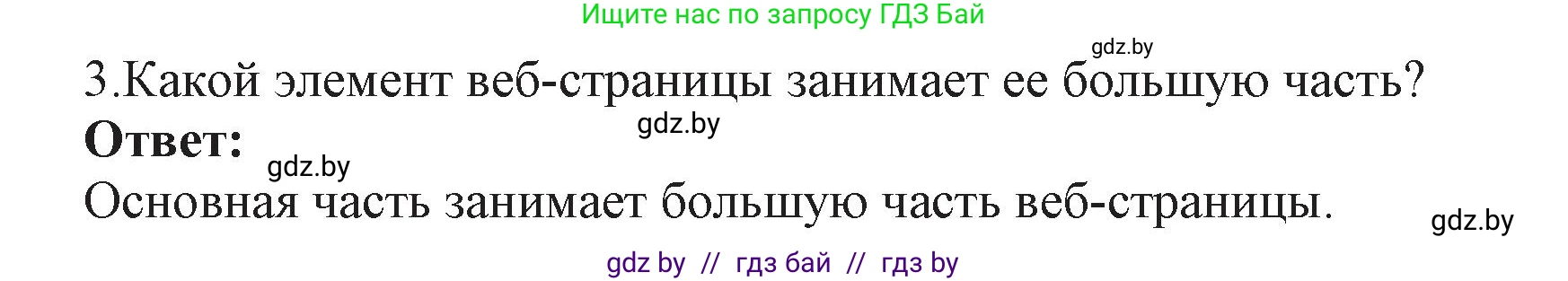 Ищите нас по запросу ГДЗ Бай

gdz.by

3.Какой элемент веб-страницы занимает ее большую часть?

gdz.by

**Ответ:**

gdz.by

Основная часть занимает большую часть веб-страницы.

gdz.by

gdz by // гдз бай // гдз by